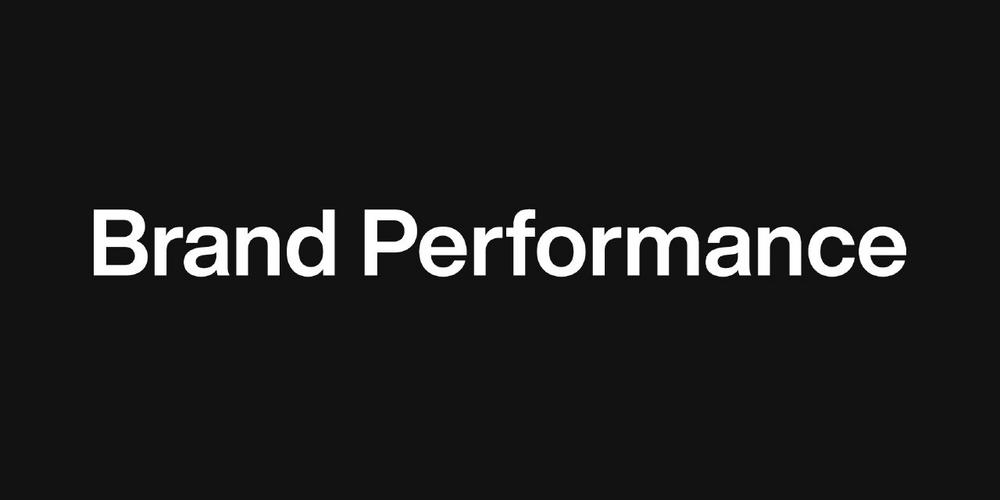 Brand Performance